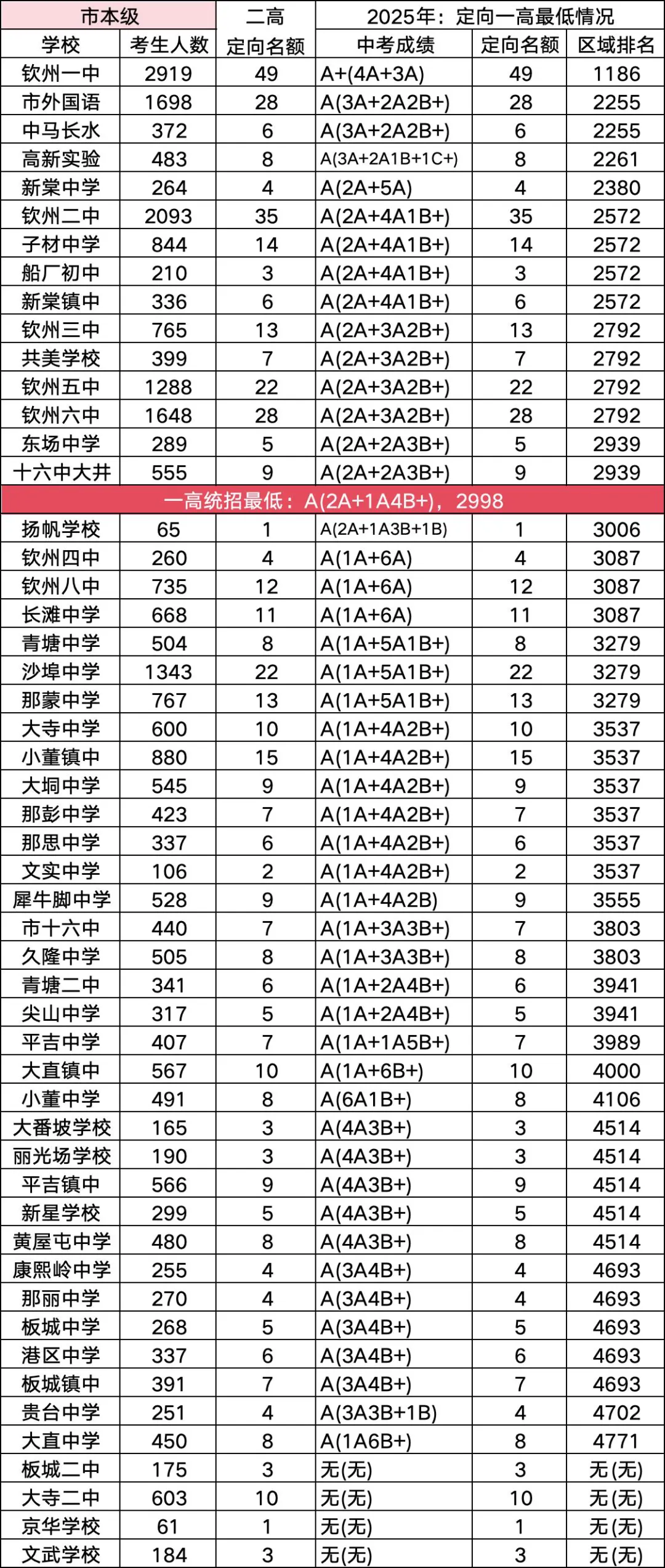 | 市本级 | | 二高 | 2025年：定向一高最低情况 | | |
|---|---|---|---|---|---|
| 学校 | 考生人数 | 定向名额 | 中考成绩 | 定向名额 | 区域排名 |
| 钦州一中 | 2919 | 49 | A+(4A+3A) | 49 | 1186 |
| 市外国语 | 1698 | 28 | A(3A+2A2B+) | 28 | 2255 |
| 中马长水 | 372 | 6 | A(3A+2A2B+) | 6 | 2255 |
| 高新实验 | 483 | 8 | A(3A+2A1B+1C+) | 8 | 2261 |
| 新棠中学 | 264 | 4 | A(2A+5A) | 4 | 2380 |
| 钦州二中 | 2093 | 35 | A(2A+4A1B+) | 35 | 2572 |
| 子材中学 | 844 | 14 | A(2A+4A1B+) | 14 | 2572 |
| 船厂初中 | 210 | 3 | A(2A+4A1B+) | 3 | 2572 |
| 新棠镇中 | 336 | 6 | A(2A+4A1B+) | 6 | 2572 |
| 钦州三中 | 765 | 13 | A(2A+3A2B+) | 13 | 2792 |
| 共美学校 | 399 | 7 | A(2A+3A2B+) | 7 | 2792 |
| 钦州五中 | 1288 | 22 | A(2A+3A2B+) | 22 | 2792 |
| 钦州六中 | 1648 | 28 | A(2A+3A2B+) | 28 | 2792 |
| 东场中学 | 289 | 5 | A(2A+2A3B+) | 5 | 2939 |
| 十六中大井 | 555 | 9 | A(2A+2A3B+) | 9 | 2939 |
| 一高统招最低：A(2A+1A4B+)，2998 | | | | | |
| 扬帆学校 | 65 | 1 | A(2A+1A3B+1B) | 1 | 3006 |
| 钦州四中 | 260 | 4 | A(1A+6A) | 4 | 3087 |
| 钦州八中 | 735 | 12 | A(1A+6A) | 12 | 3087 |
| 长滩中学 | 668 | 11 | A(1A+6A) | 11 | 3087 |
| 青塘中学 | 504 | 8 | A(1A+5A1B+) | 8 | 3279 |
| 沙埠中学 | 1343 | 22 | A(1A+5A1B+) | 22 | 3279 |
| 那蒙中学 | 767 | 13 | A(1A+5A1B+) | 13 | 3279 |
| 大寺中学 | 600 | 10 | A(1A+4A2B+) | 10 | 3537 |
| 小董镇中 | 880 | 15 | A(1A+4A2B+) | 15 | 3537 |
| 大垌中学 | 545 | 9 | A(1A+4A2B+) | 9 | 3537 |
| 那彭中学 | 423 | 7 | A(1A+4A2B+) | 7 | 3537 |
| 那思中学 | 337 | 6 | A(1A+4A2B+) | 6 | 3537 |
| 文实中学 | 106 | 2 | A(1A+4A2B+) | 2 | 3537 |
| 犀牛脚中学 | 528 | 9 | A(1A+4A2B) | 9 | 3555 |
| 市十六中 | 440 | 7 | A(1A+3A3B+) | 7 | 3803 |
| 久隆中学 | 505 | 8 | A(1A+3A3B+) | 8 | 3803 |
| 青塘二中 | 341 | 6 | A(1A+2A4B+) | 6 | 3941 |
| 尖山中学 | 317 | 5 | A(1A+2A4B+) | 5 | 3941 |
| 平吉中学 | 407 | 7 | A(1A+1A5B+) | 7 | 3989 |
| 大直镇中 | 567 | 10 | A(1A+6B+) | 10 | 4000 |
| 小董中学 | 491 | 8 | A(6A1B+) | 8 | 4106 |
| 大番坡学校 | 165 | 3 | A(4A3B+) | 3 | 4514 |
| 丽光场学校 | 190 | 3 | A(4A3B+) | 3 | 4514 |
| 平吉镇中 | 566 | 9 | A(4A3B+) | 9 | 4514 |
| 新星学校 | 299 | 5 | A(4A3B+) | 5 | 4514 |
| 黄屋屯中学 | 480 | 8 | A(4A3B+) | 8 | 4514 |
| 康熙岭中学 | 255 | 4 | A(3A4B+) | 4 | 4693 |
| 那丽中学 | 270 | 4 | A(3A4B+) | 4 | 4693 |
| 板城中学 | 268 | 5 | A(3A4B+) | 5 | 4693 |
| 港区中学 | 337 | 6 | A(3A4B+) | 6 | 4693 |
| 板城镇中 | 391 | 7 | A(3A4B+) | 7 | 4693 |
| 贵台中学 | 251 | 4 | A(3A3B+1B) | 4 | 4702 |
| 大直中学 | 450 | 8 | A(1A6B+) | 8 | 4771 |
| 板城二中 | 175 | 3 | 无(无) | 3 | 无(无) |
| 大寺二中 | 603 | 10 | 无(无) | 10 | 无(无) |
| 京华学校 | 61 | 1 | 无(无) | 1 | 无(无) |
| 文武学校 | 184 | 3 | 无(无) | 3 | 无(无) |